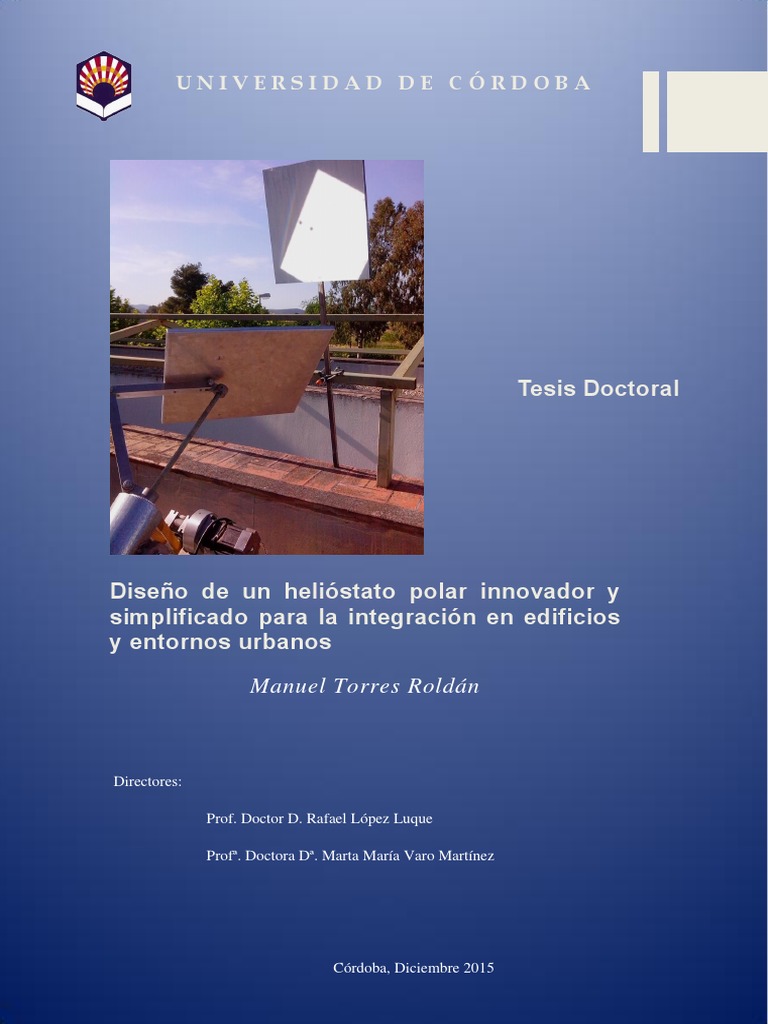 UNIVERSIDAD DE CÓRDOBA

Tesis Doctoral

Diseño de un helióstato polar innovador y simplificado para la integración en edificios y entornos urbanos

Manuel Torres Roldán

Directores:

Prof. Doctor D. Rafael López Luque

Profª. Doctora Dª. Marta María Varo Martínez

Córdoba, Diciembre 2015